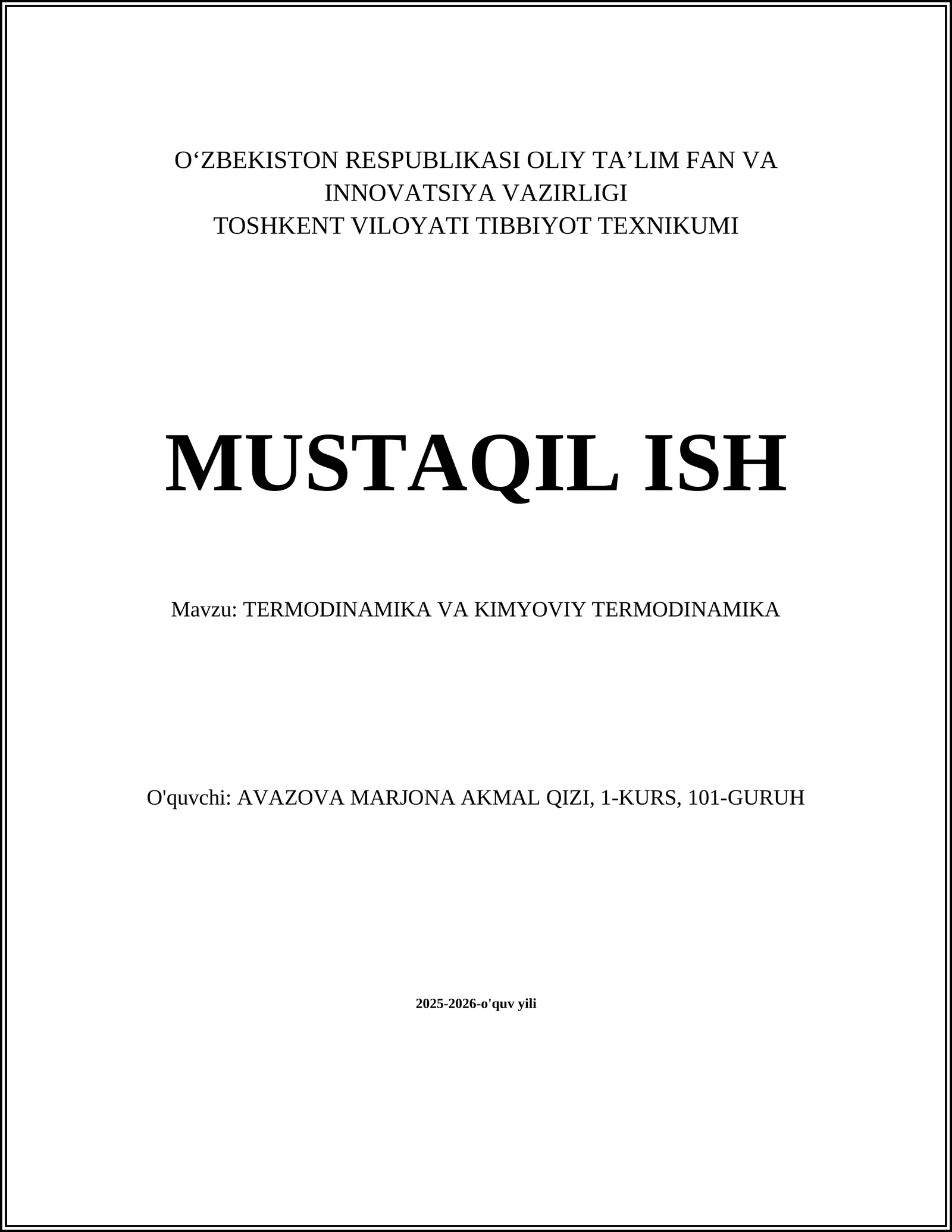 O‘ZBEKISTON RESPUBLIKASI OLIY TA’LIM FAN VA INNOVATSIYA VAZIRLIGI
TOSHKENT VILOYATI TIBBIYOT TEXNIKUMI

MUSTAQIL ISH

Mavzu: TERMODINAMIKA VA KIMYOVIY TERMODINAMIKA

O'quvchi: AVAZOVA MARJONA AKMAL QIZI, 1-KURS, 101-GURUH

2025-2026-o'quv yili